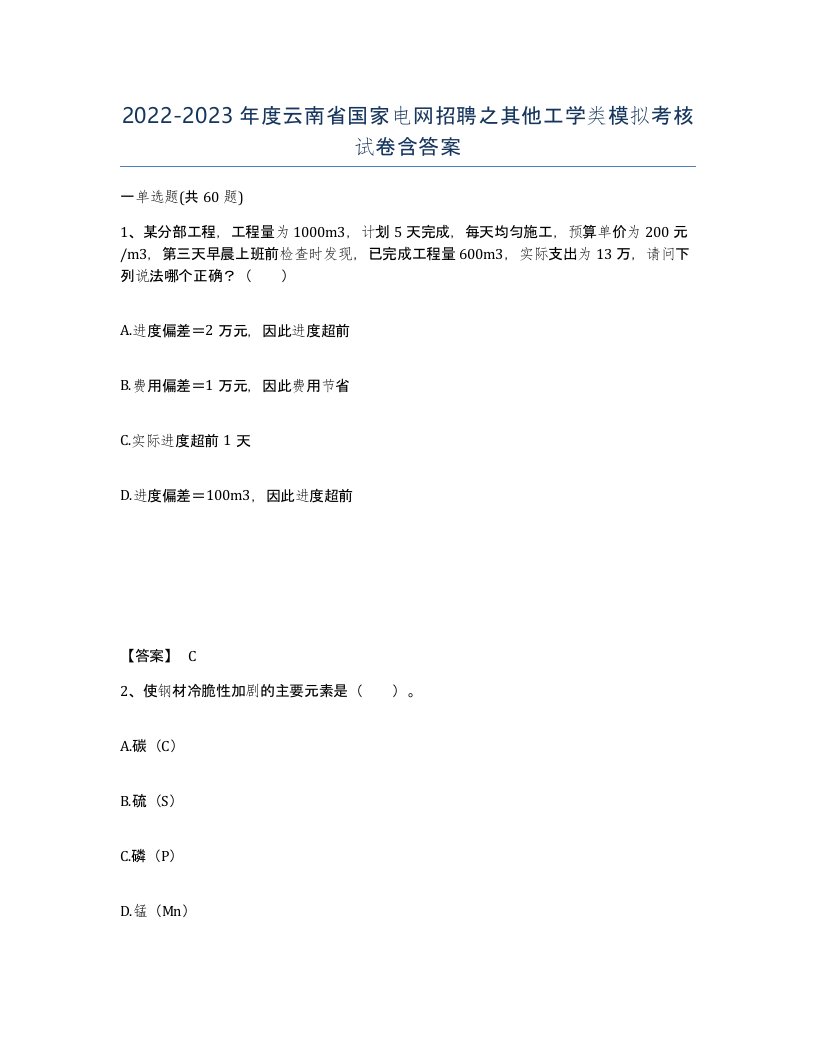 2022-2023年度云南省国家电网招聘之其他工学类模拟考核试卷含答案

一单选题(共60题)

1、某分部工程，工程量为1000m3，计划5天完成，每天均匀施工，预算单价为200元/m3，第三天早晨上班前检查时发现，已完成工程量600m3，实际支出为13万，请问下列说法哪个正确？（　　）

A.进度偏差＝2万元，因此进度超前

B.费用偏差＝1万元，因此费用节省

C.实际进度超前1天

D.进度偏差＝100m3，因此进度超前

【答案】 C

2、使钢材冷脆性加剧的主要元素是（　　）。

A.碳（C）

B.硫（S）

C.磷（P）

D.锰（Mn）